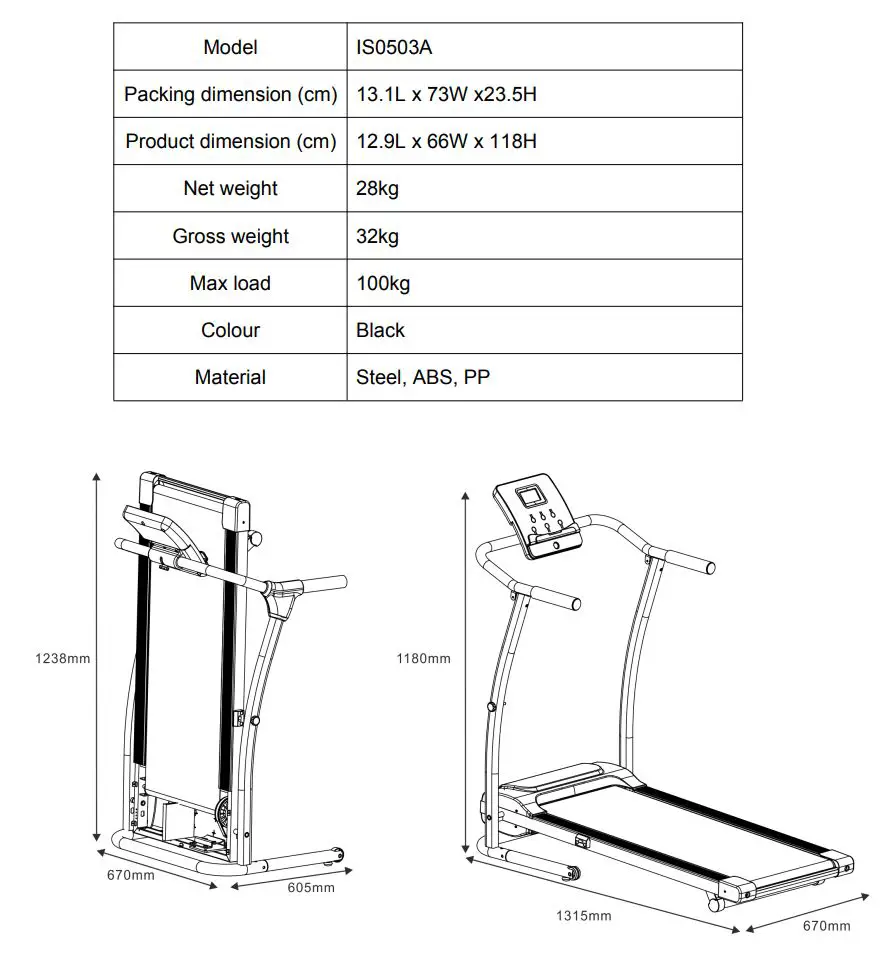 | Model | IS0503A |
|---|---|
| Packing dimension (cm) | 13.1L x 73W x23.5H |
| Product dimension (cm) | 12.9L x 66W x 118H |
| Net weight | 28kg |
| Gross weight | 32kg |
| Max load | 100kg |
| Colour | Black |
| Material | Steel, ABS, PP |

1238mm
670mm
605mm

1180mm
1315mm
670mm